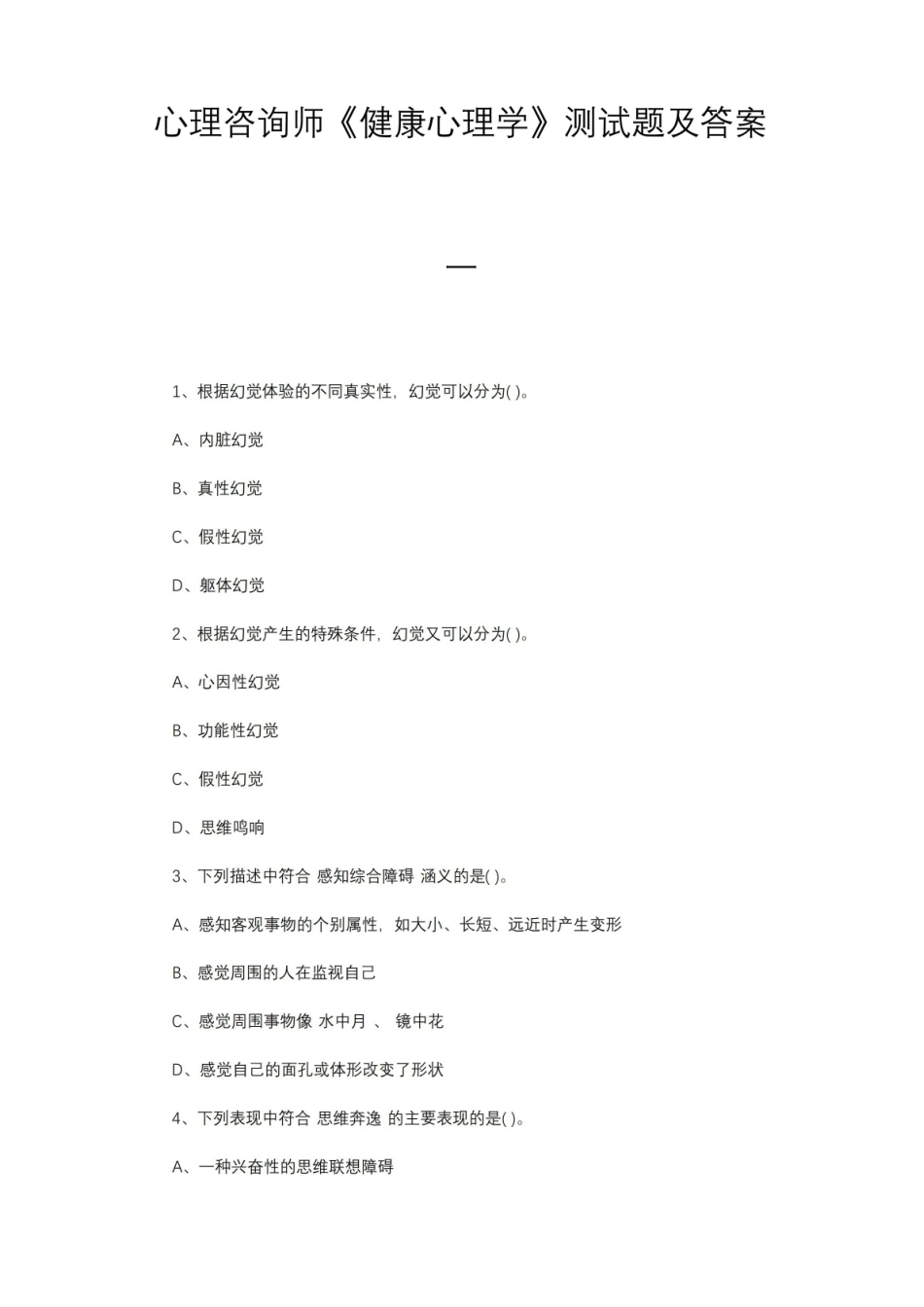 心理咨询师《健康心理学》测试题及答案

一

1、根据幻觉体验的不同真实性，幻觉可以分为( )。

A、内脏幻觉

B、真性幻觉

C、假性幻觉

D、躯体幻觉

2、根据幻觉产生的特殊条件，幻觉又可以分为( )。

A、心因性幻觉

B、功能性幻觉

C、假性幻觉

D、思维鸣响

3、下列描述中符合 感知综合障碍 涵义的是( )。

A、感知客观事物的个别属性，如大小、长短、远近时产生变形

B、感觉周围的人在监视自己

C、感觉周围事物像 水中月 、 镜中花

D、感觉自己的面孔或体形改变了形状

4、下列表现中符合 思维奔逸 的主要表现的是( )。

A、一种兴奋性的思维联想障碍